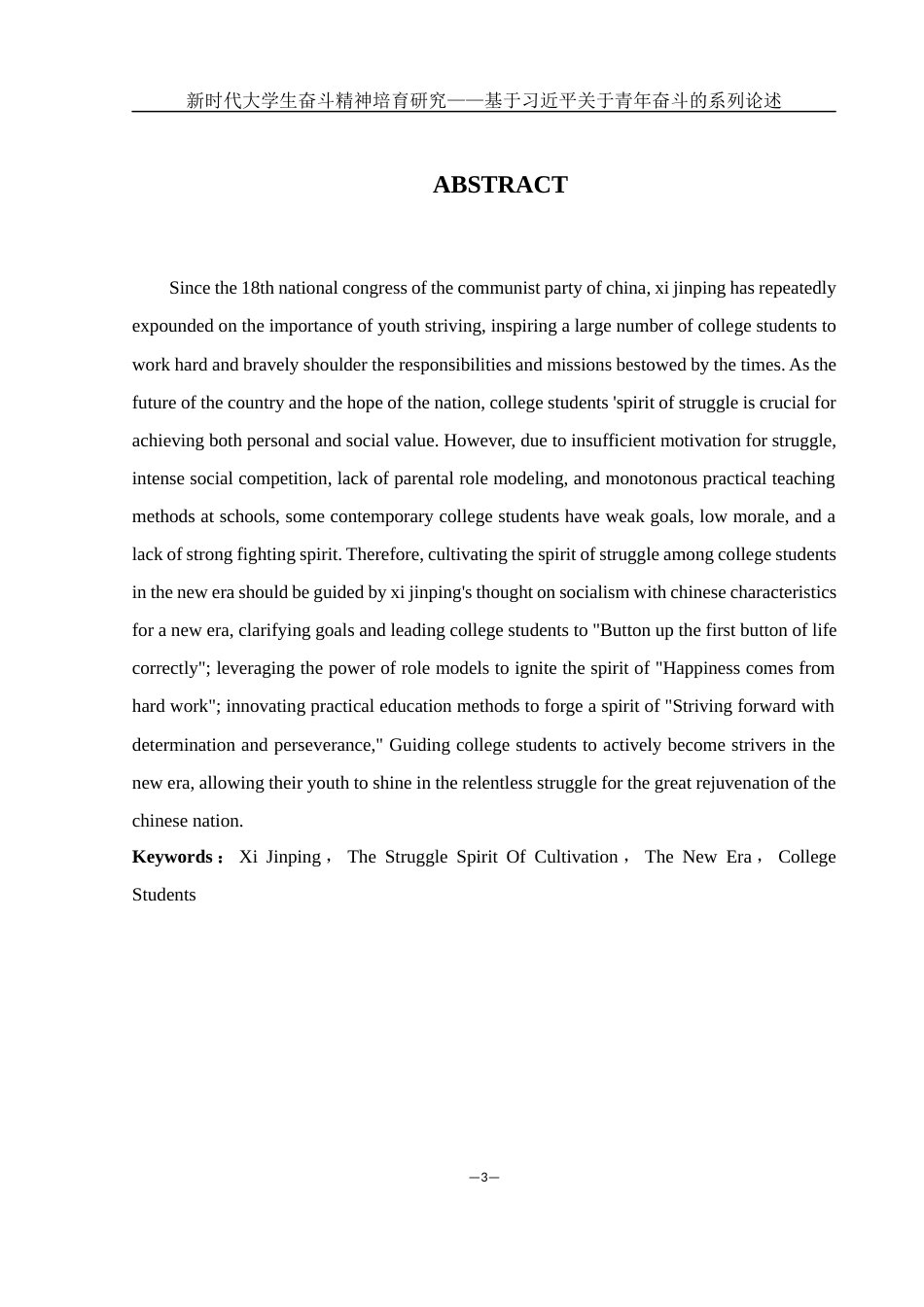 新时代大学生奋斗精神培育研究——基于习近平关于青年奋斗的系列论述

ABSTRACT

Since the 18th national congress of the communist party of china, xi jinping has repeatedly expounded on the importance of youth striving, inspiring a large number of college students to work hard and bravely shoulder the responsibilities and missions bestowed by the times. As the future of the country and the hope of the nation, college students 'spirit of struggle is crucial for achieving both personal and social value. However, due to insufficient motivation for struggle, intense social competition, lack of parental role modeling, and monotonous practical teaching methods at schools, some contemporary college students have weak goals, low morale, and a lack of strong fighting spirit. Therefore, cultivating the spirit of struggle among college students in the new era should be guided by xi jinping's thought on socialism with chinese characteristics for a new era, clarifying goals and leading college students to "Button up the first button of life correctly"; leveraging the power of role models to ignite the spirit of "Happiness comes from hard work"; innovating practical education methods to forge a spirit of "Striving forward with determination and perseverance," Guiding college students to actively become strivers in the new era, allowing their youth to shine in the relentless struggle for the great rejuvenation of the chinese nation.

Keywords： Xi Jinping， The Struggle Spirit Of Cultivation， The New Era， College Students

—3—